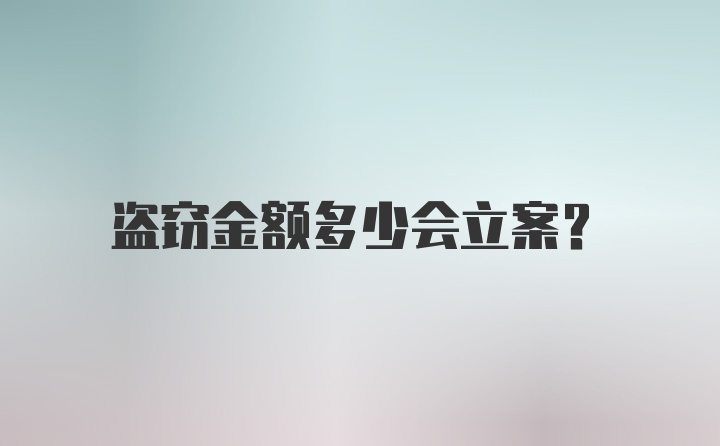 盗窃金额多少会立案？